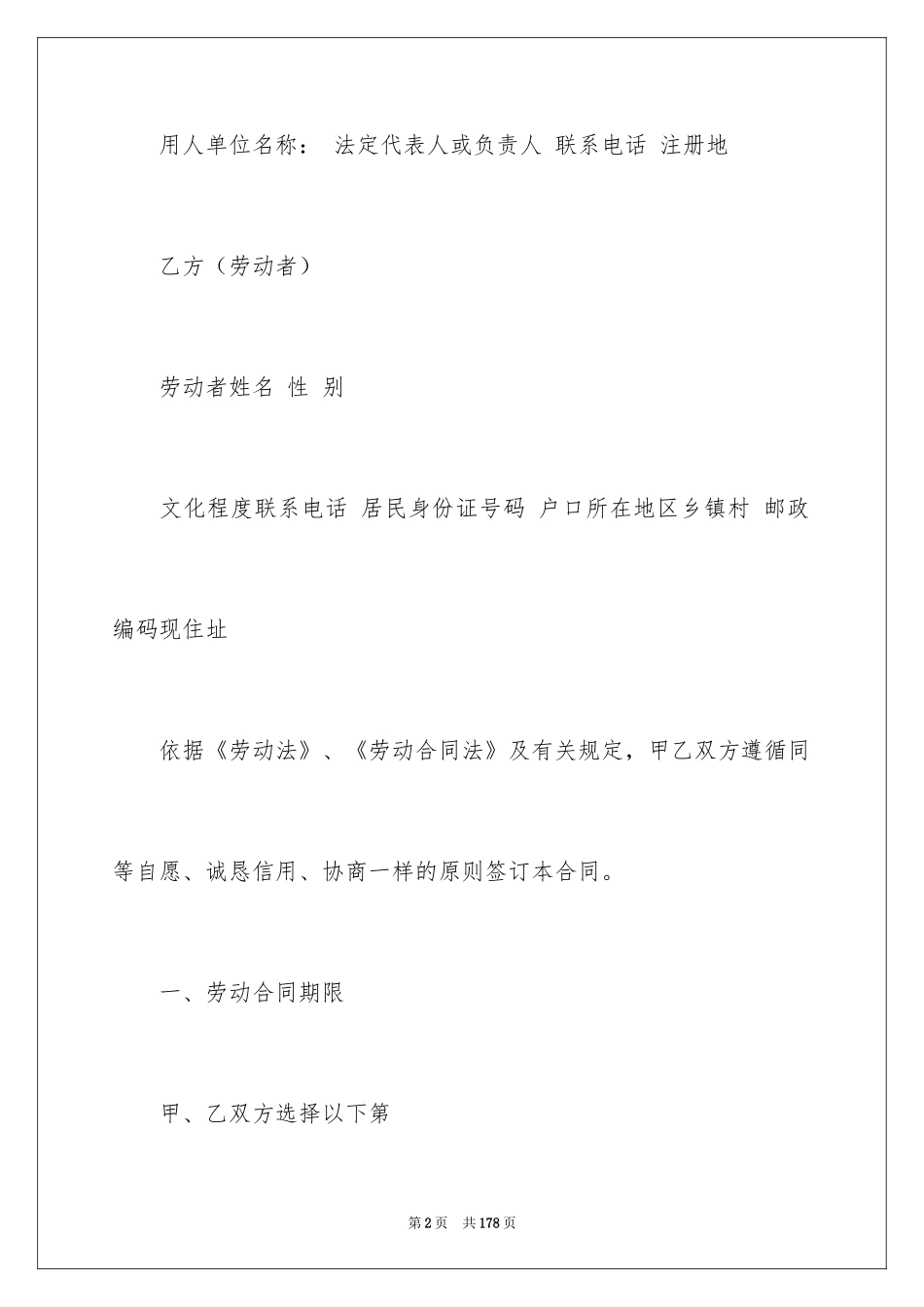 用人单位名称： 法定代表人或负责人 联系电话 注册地

乙方（劳动者）

劳动者姓名 性 别

文化程度联系电话 居民身份证号码 户口所在地区乡镇村 邮政编码现住址

依据《劳动法》、《劳动合同法》及有关规定，甲乙双方遵循同等自愿、诚恳信用、协商一样的原则签订本合同。

一、劳动合同期限

甲、乙双方选择以下第

第2页 共178页